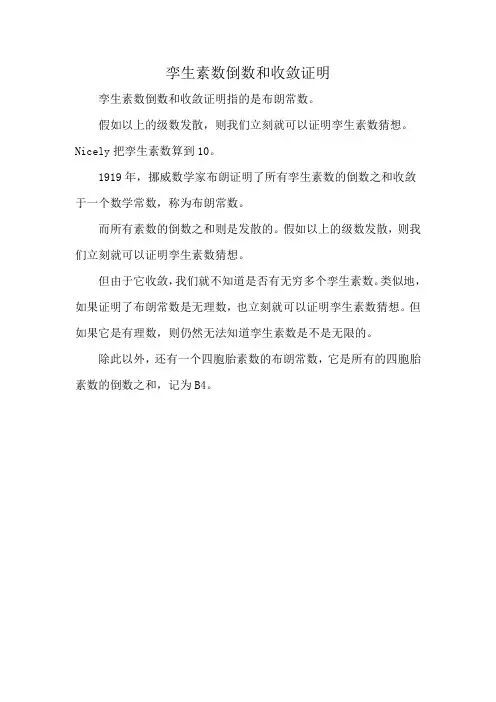 孪生素数倒数和收敛证明

孪生素数倒数和收敛证明指的是布朗常数。

假如以上的级数发散，则我们立刻就可以证明孪生素数猜想。Nicely 把孪生素数算到 10。

1919 年，挪威数学家布朗证明了所有孪生素数的倒数之和收敛于一个数学常数，称为布朗常数。

而所有素数的倒数之和则是发散的。假如以上的级数发散，则我们立刻就可以证明孪生素数猜想。

但由于它收敛，我们就不知道是否有无穷多个孪生素数。类似地，如果证明了布朗常数是无理数，也立刻就可以证明孪生素数猜想。但如果它是有理数，则仍然无法知道孪生素数是不是无限的。

除此以外，还有一个四胞胎素数的布朗常数，它是所有的四胞胎素数的倒数之和，记为 B4。